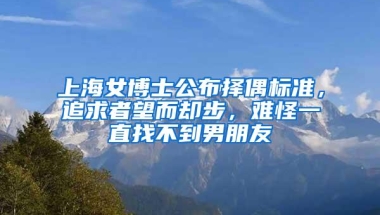 上海女博士公布择偶标准，追求者望而却步，难怪一直找不到男朋友